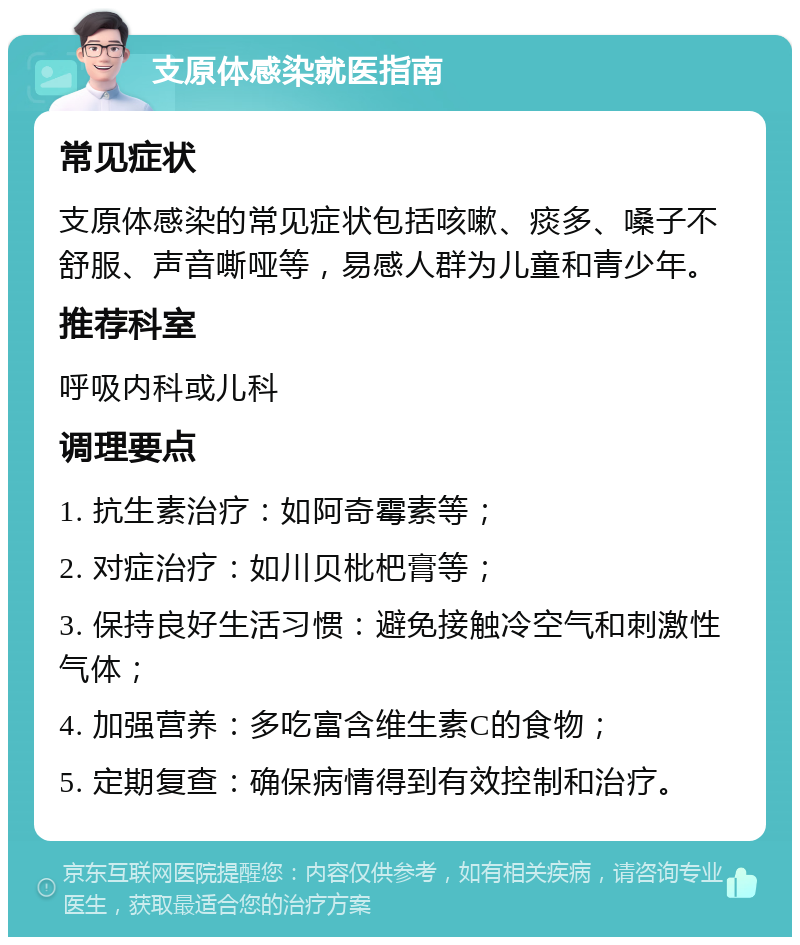 支原体感染就医指南

常见症状

支原体感染的常见症状包括咳嗽、痰多、嗓子不舒服、声音嘶哑等，易感人群为儿童和青少年。

推荐科室

呼吸内科或儿科

调理要点

1. 抗生素治疗：如阿奇霉素等；

2. 对症治疗：如川贝枇杷膏等；

3. 保持良好生活习惯：避免接触冷空气和刺激性气体；

4. 加强营养：多吃富含维生素C的食物；

5. 定期复查：确保病情得到有效控制和治疗。

京东互联网医院提醒您：内容仅供参考，如有相关疾病，请咨询专业医生，获取最适合您的治疗方案